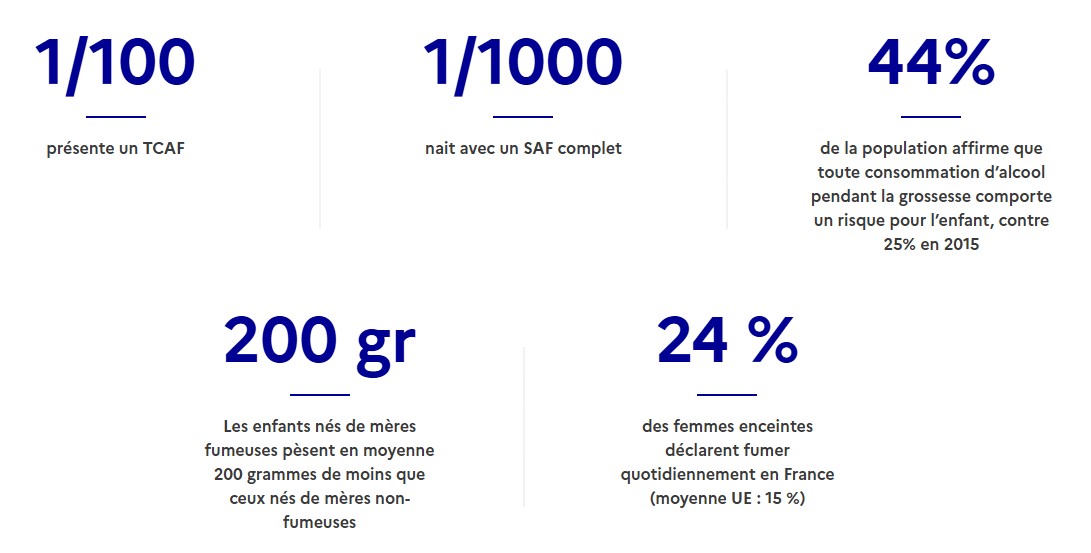 1/100

présente un TCAF

1/1000

nait avec un SAF complet

44%

de la population affirme que toute consommation d'alcool pendant la grossesse comporte un risque pour l'enfant, contre 25% en 2015

200 gr

Les enfants nés de mères fumeuses pèsent en moyenne 200 grammes de moins que ceux nés de mères non-fumeuses

24 %

des femmes enceintes déclarent fumer quotidiennement en France (moyenne UE : 15 %)